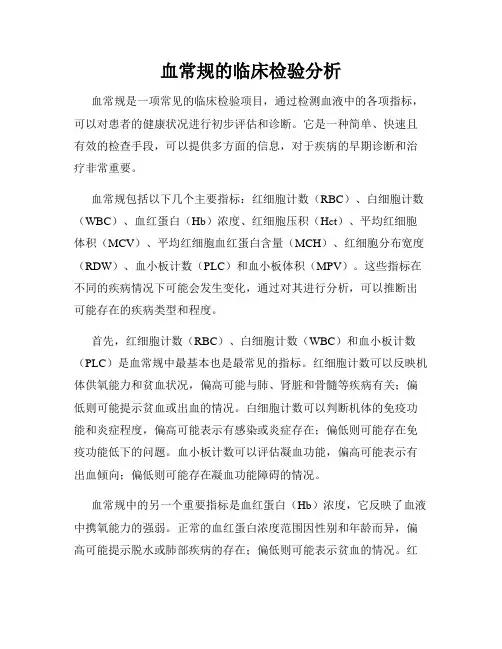 血常规的临床检验分析

血常规是一项常见的临床检验项目，通过检测血液中的各项指标，可以对患者的健康状况进行初步评估和诊断。它是一种简单、快速且有效的检查手段，可以提供多方面的信息，对于疾病的早期诊断和治疗非常重要。

血常规包括以下几个主要指标：红细胞计数（RBC）、白细胞计数（WBC）、血红蛋白（Hb）浓度、红细胞压积（Hct）、平均红细胞体积（MCV）、平均红细胞血红蛋白含量（MCH）、红细胞分布宽度（RDW）、血小板计数（PLC）和血小板体积（MPV）。这些指标在不同的疾病情况下可能会发生变化，通过对其进行分析，可以推断出可能存在的疾病类型和程度。

首先，红细胞计数（RBC）、白细胞计数（WBC）和血小板计数（PLC）是血常规中最基本也是最常见的指标。红细胞计数可以反映机体供氧能力和贫血状况，偏高可能与肺、肾脏和骨髓等疾病有关；偏低则可能提示贫血或出血的情况。白细胞计数可以判断机体的免疫功能和炎症程度，偏高可能表示有感染或炎症存在；偏低则可能存在免疫功能低下的问题。血小板计数可以评估凝血功能，偏高可能表示有出血倾向；偏低则可能存在凝血功能障碍的情况。

血常规中的另一个重要指标是血红蛋白（Hb）浓度，它反映了血液中携氧能力的强弱。正常的血红蛋白浓度范围因性别和年龄而异，偏高可能提示脱水或肺部疾病的存在；偏低则可能表示贫血的情况。红